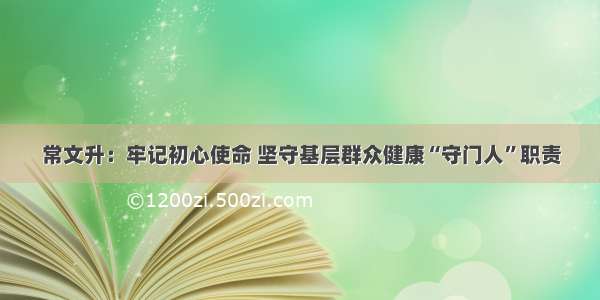 常文升：牢记初心使命 坚守基层群众健康“守门人”职责

©1200zi.500zi.com